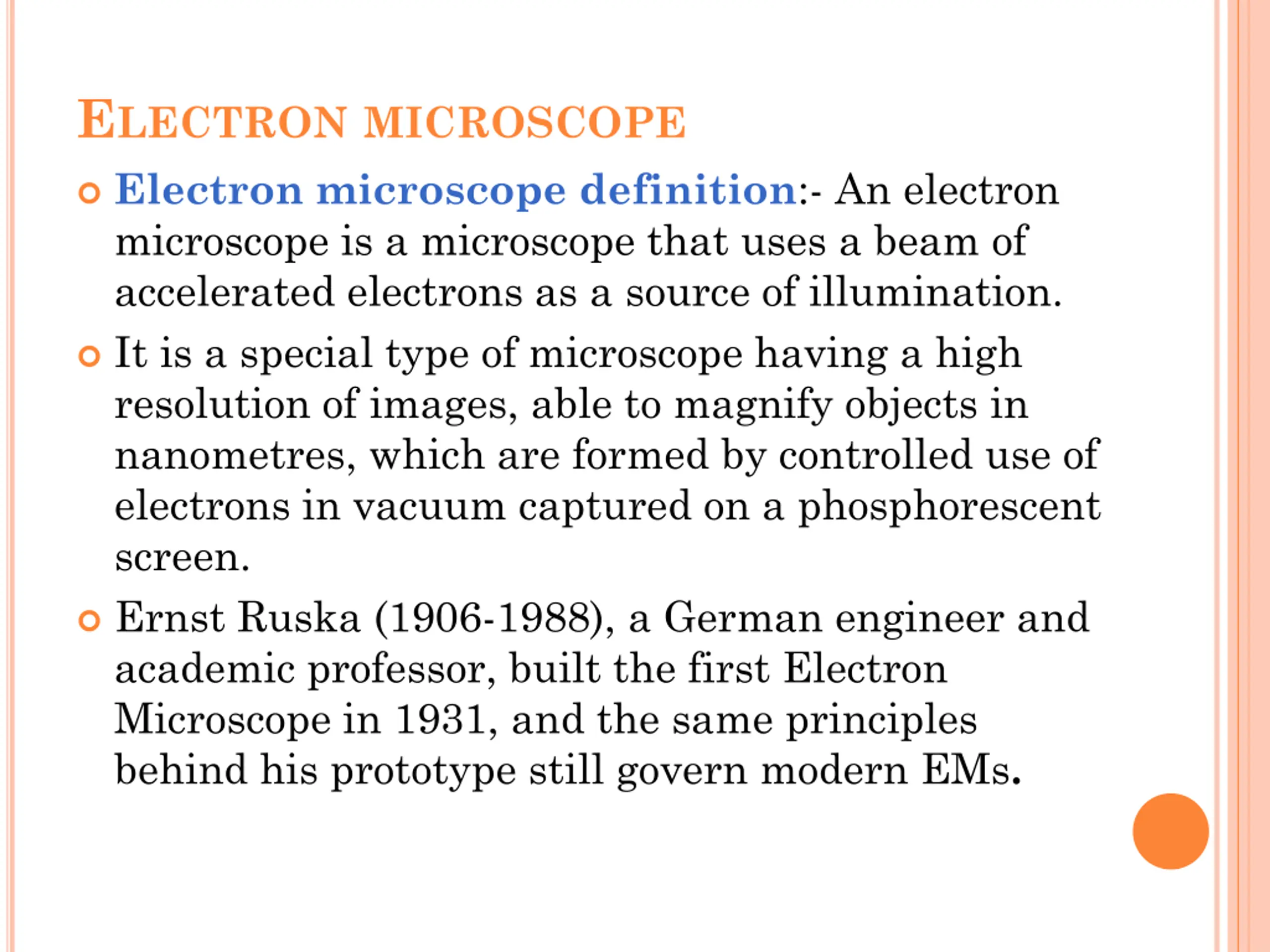 ELECTRON MICROSCOPE

Electron microscope definition:- An electron microscope is a microscope that uses a beam of accelerated electrons as a source of illumination.

It is a special type of microscope having a high resolution of images, able to magnify objects in nanometres, which are formed by controlled use of electrons in vacuum captured on a phosphorescent screen.

Ernst Ruska (1906-1988), a German engineer and academic professor, built the first Electron Microscope in 1931, and the same principles behind his prototype still govern modern EMs.